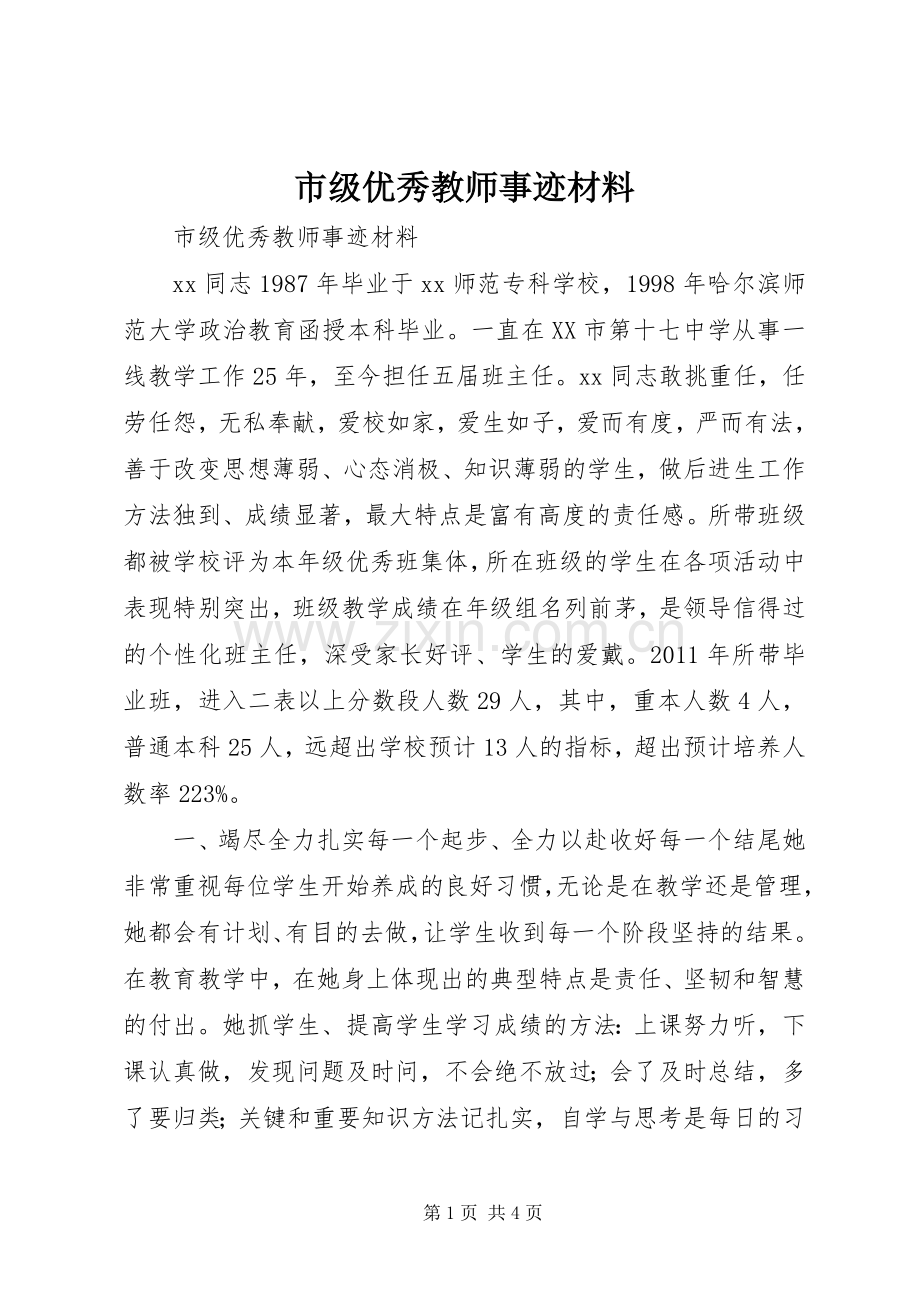 市级优秀教师事迹材料

市级优秀教师事迹材料

xx 同志 1987 年毕业于 xx 师范专科学校，1998 年哈尔滨师范大学政治教育函授本科毕业。一直在 XX 市第十七中学从事一线教学工作 25 年，至今担任五届班主任。xx 同志敢挑重任，任劳任怨，无私奉献，爱校如家，爱生如子，爱而有度，严而有法，善于改变思想薄弱、心态消极、知识薄弱的学生，做后进生工作方法独到、成绩显著，最大特点是富有高度的责任感。所带班级都被学校评为本年级优秀班集体，所在班级的学生在各项活动中表现特别突出，班级教学成绩在年级组名列前茅，是领导信得过的个性化班主任，深受家长好评、学生的爱戴。2011 年所带毕业班，进入二表以上分数段人数 29 人，其中，重本人数 4 人，普通本科 25 人，远超出学校预计 13 人的指标，超出预计培养人数率 223%。

一、竭尽全力扎实每一个起步、全力以赴收好每一个结尾她非常重视每位学生开始养成的良好习惯，无论是在教学还是管理，她都会有计划、有目的去做，让学生收到每一个阶段坚持的结果。在教育教学中，在她身上体现出的典型特点是责任、坚韧和智慧的付出。她抓学生、提高学生学习成绩的方法：上课努力听，下课认真做，发现问题及时问，不会绝不放过；会了及时总结，多了要归类；关键和重要知识方法记扎实，自学与思考是每日的习

www.zixin.com.cn

第 1 页 共 4 页